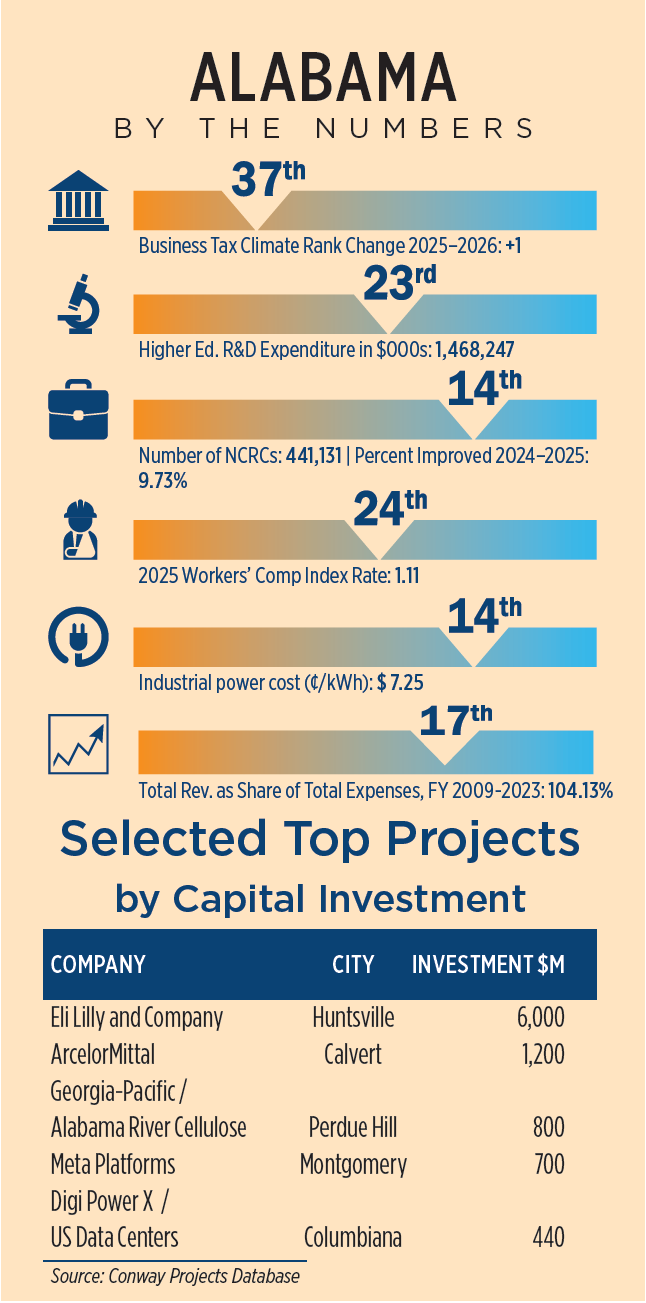 ALABAMA
BY THE NUMBERS

37th
Business Tax Climate Rank Change 2025–2026: +1

23rd
Higher Ed. R&D Expenditure in $000s: 1,468,247

14th
Number of NCRCs: 441,131 | Percent Improved 2024–2025: 9.73%

24th
2025 Workers' Comp Index Rate: 1.11

14th
Industrial power cost (¢/kWh): $ 7.25

17th
Total Rev. as Share of Total Expenses, FY 2009-2023: 104.13%

Selected Top Projects
by Capital Investment

| COMPANY | CITY | INVESTMENT $M |
|---|---|---|
| Eli Lilly and Company | Huntsville | 6,000 |
| ArcelorMittal | Calvert | 1,200 |
| Georgia-Pacific / Alabama River Cellulose | Perdue Hill | 800 |
| Meta Platforms | Montgomery | 700 |
| Digi Power X / US Data Centers | Columbiana | 440 |

Source: Conway Projects Database